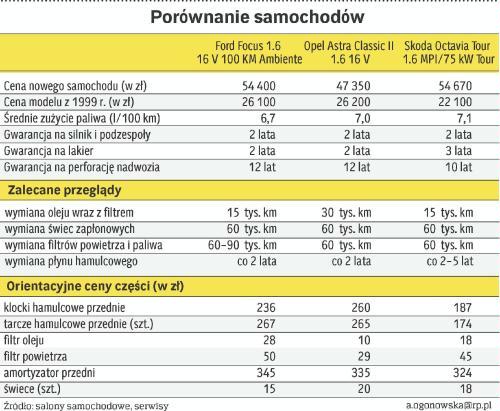 Porównanie samochodów

| | Ford Focus 1.6 16 V 100 KM Ambiente | Opel Astra Classic II 1.6 16 V | Skoda Octavia Tour 1.6 MPI/75 kW Tour |
|---|---|---|---|
| Cena nowego samochodu (w zł) | 54 400 | 47 350 | 54 670 |
| Cena modelu z 1999 r. (w zł) | 26 100 | 26 200 | 22 100 |
| Średnie zużycie paliwa (l/100 km) | 6,7 | 7,0 | 7,1 |
| Gwarancja na silnik i podzespoły | 2 lata | 2 lata | 2 lata |
| Gwarancja na lakier | 2 lata | 2 lata | 3 lata |
| Gwarancja na perforację nadwozia | 12 lat | 12 lat | 10 lat |
| **Zalecane przeglądy** | | | |
| wymiana oleju wraz z filtrem | 15 tys. km | 30 tys. km | 15 tys. km |
| wymiana świec zapłonowych | 60 tys. km | 60 tys. km | 60 tys. km |
| wymiana filtrów powietrza i paliwa | 60–90 tys. km | 60 tys. km | 60 tys. km |
| wymiana płynu hamulcowego | co 2 lata | co 2 lata | co 2–5 lat |
| **Orientacyjne ceny części (w zł)** | | | |
| klocki hamulcowe przednie | 236 | 260 | 187 |
| tarcze hamulcowe przednie (szt.) | 267 | 265 | 174 |
| filtr oleju | 28 | 10 | 18 |
| filtr powietrza | 50 | 29 | 45 |
| amortyzator przedni | 345 | 335 | 324 |
| świece (szt.) | 15 | 20 | 18 |

Źródło: salony samochodowe, serwisy
a.ogonowska@rp.pl